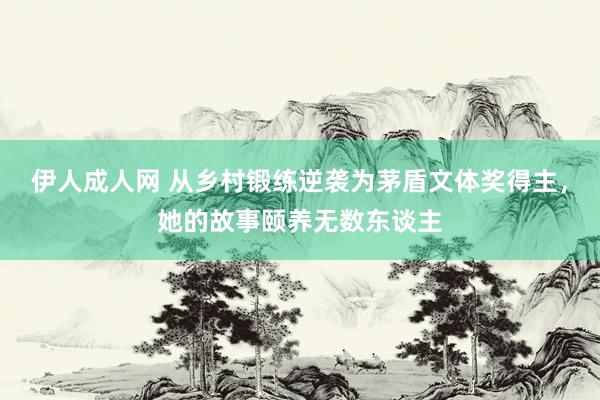 伊人成人网 从乡村锻练逆袭为茅盾文体奖得主，她的故事颐养无数东谈主